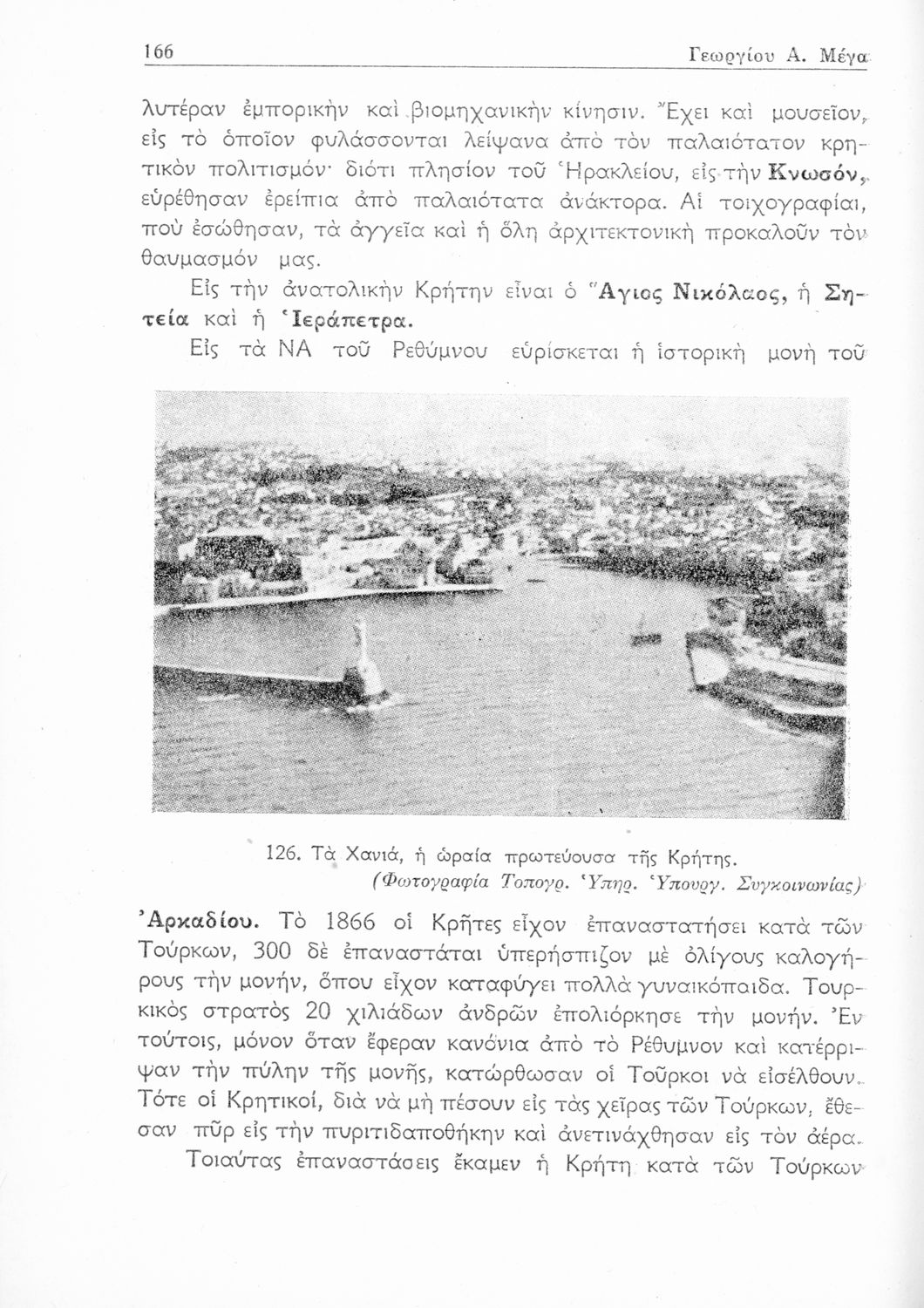 166 Γεωργίου Α. Μέγα

λυτέραν ἐμπορικὴν καὶ βιομηχανικὴν κίνησιν. Ἔχει καὶ μουσεῖον, εἰς τὸ ὁποῖον φυλάσσονται λείψανα ἀπὸ τὸν παλαιότατον κρητικὸν πολιτισμόν· διότι πλησίον τοῦ Ἡρακλείου, εἰς τὴν Κνωσόν, εὑρέθησαν ἐρείπια ἀπὸ παλαιότατα ἀνάκτορα. Αἱ τοιχογραφίαι, ποὺ ἐσώθησαν, τὰ ἀγγεῖα καὶ ἡ ὅλη ἀρχιτεκτονικὴ προκαλοῦν τὸν θαυμασμόν μας.

Εἰς τὴν ἀνατολικὴν Κρήτην εἶναι ὁ Ἅγιος Νικόλαος, ἡ Σητεία καὶ ἡ Ἱεράπετρα.

Εἰς τὰ ΝΑ τοῦ Ρεθύμνου εὑρίσκεται ἡ ἱστορικὴ μονὴ τοῦ

126. Τὰ Χανιά, ἡ ὡραία πρωτεύουσα τῆς Κρήτης. (Φωτογραφία Τοπογρ. Ὑπηρ. Ὑπουργ. Συγκοινωνίας)

Ἀρκαδίου. Τὸ 1866 οἱ Κρῆτες εἶχον ἐπαναστατήσει κατὰ τῶν Τούρκων, 300 δὲ ἐπαναστάται ὑπερήσπιζον μὲ ὀλίγους καλογήρους τὴν μονήν, ὅπου εἶχον καταφύγει πολλὰ γυναικόπαιδα. Τουρκικὸς στρατὸς 20 χιλιάδων ἀνδρῶν ἐπολιόρκησε τὴν μονήν. Ἐν τούτοις, μόνον ὅταν ἔφεραν κανόνια ἀπὸ τὸ Ρέθυμνον καὶ κατέρριψαν τὴν πύλην τῆς μονῆς, κατώρθωσαν οἱ Τοῦρκοι νὰ εἰσέλθουν. Τότε οἱ Κρητικοί, διὰ νὰ μὴ πέσουν εἰς τὰς χεῖρας τῶν Τούρκων, ἔθεσαν πῦρ εἰς τὴν πυριτιδαποθήκην καὶ ἀνετινάχθησαν εἰς τὸν ἀέρα.

Τοιαύτας ἐπαναστάσεις ἔκαμεν ἡ Κρήτη κατὰ τῶν Τούρκων